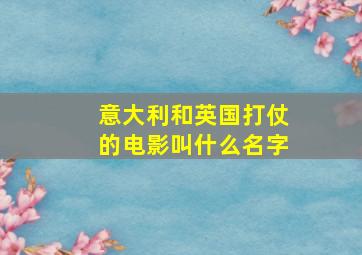 意大利和英国打仗的电影叫什么名字